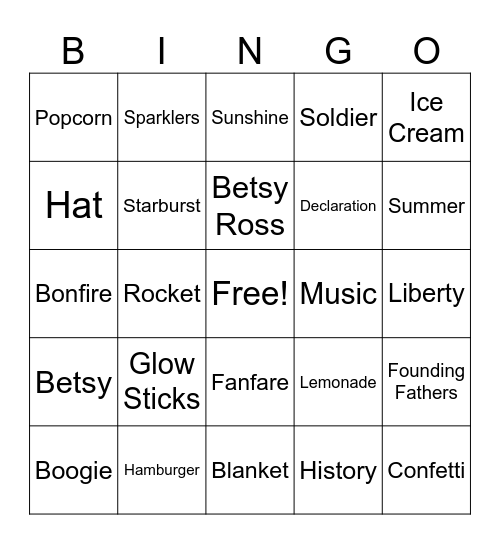 | B | I | N | G | O |
|---|---|---|---|---|
| Popcorn | Sparklers | Sunshine | Soldier | Ice Cream |
| Hat | Starburst | Betsy Ross | Declaration | Summer |
| Bonfire | Rocket | Free! | Music | Liberty |
| Betsy | Glow Sticks | Fanfare | Lemonade | Founding Fathers |
| Boogie | Hamburger | Blanket | History | Confetti |